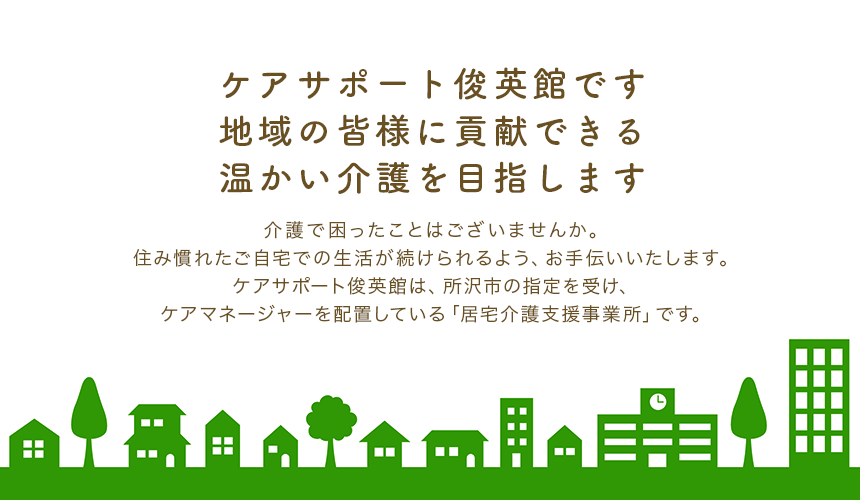 ケアサポート俊英館です
地域の皆様に貢献できる
温かい介護を目指します

介護で困ったことはございませんか。
住み慣れたご自宅での生活が続けられるよう、お手伝いいたします。
ケアサポート俊英館は、所沢市の指定を受け、
ケアマネージャーを配置している「居宅介護支援事業所」です。